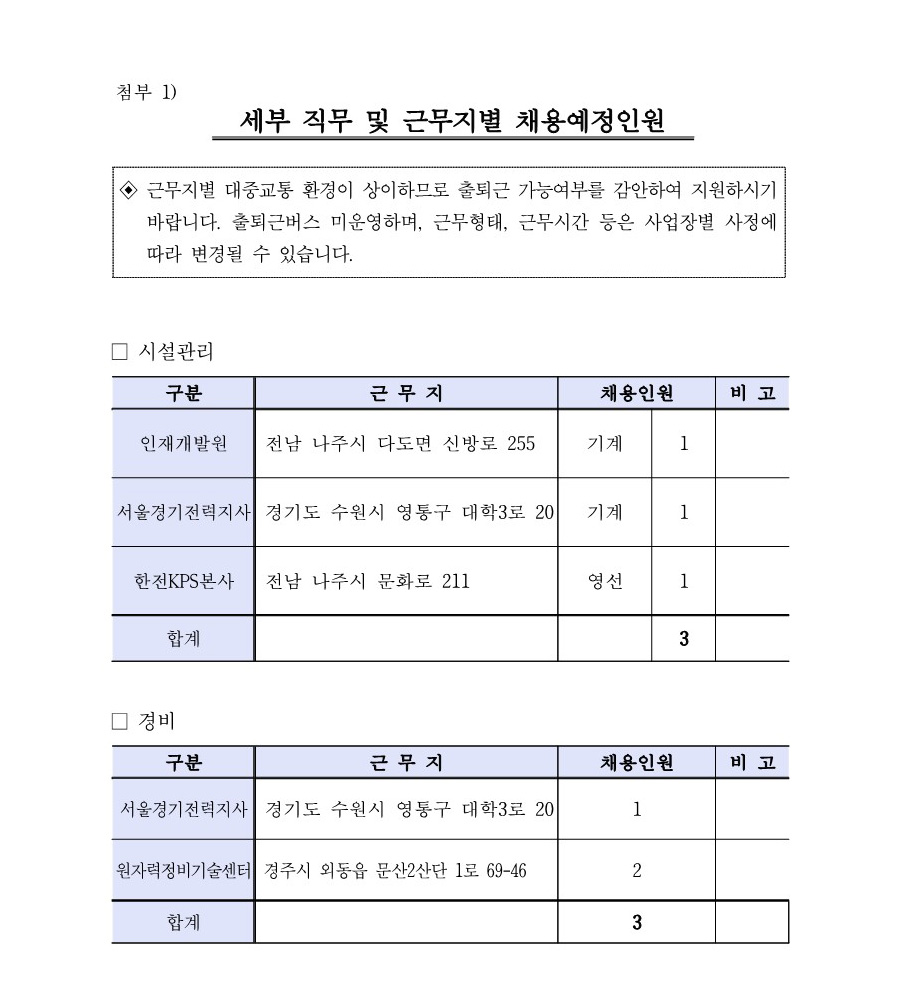 첨부 1)

세부 직무 및 근무지별 채용예정인원

◈ 근무지별 대중교통 환경이 상이하므로 출퇴근 가능여부를 감안하여 지원하시기 바랍니다. 출퇴근버스 미운영하며, 근무형태, 근무시간 등은 사업장별 사정에 따라 변경될 수 있습니다.

□ 시설관리

| 구분 | 근 무 지 | 채용인원 | | 비 고 |
|---|---|---|---|---|
| 인재개발원 | 전남 나주시 다도면 신방로 255 | 기계 | 1 | |
| 서울경기전력지사 | 경기도 수원시 영통구 대학3로 20 | 기계 | 1 | |
| 한전KPS본사 | 전남 나주시 문화로 211 | 영선 | 1 | |
| 합계 | | | 3 | |

□ 경비

| 구분 | 근 무 지 | 채용인원 | 비 고 |
|---|---|---|---|
| 서울경기전력지사 | 경기도 수원시 영통구 대학3로 20 | 1 | |
| 원자력정비기술센터 | 경주시 외동읍 문산2산단 1로 69-46 | 2 | |
| 합계 | | 3 | |